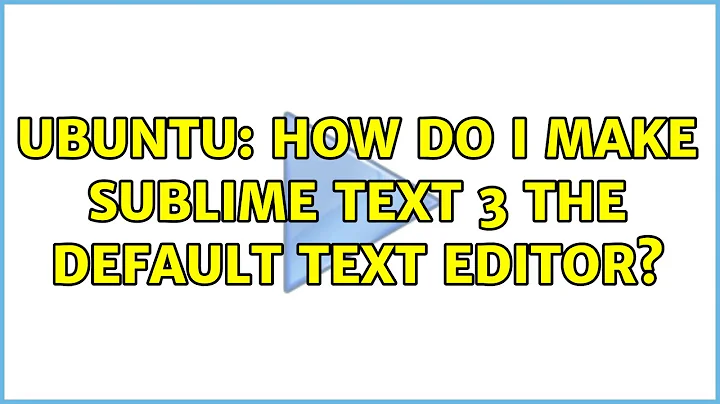 UBUNTU: HOW DO I MAKE SUBLIME TEXT 3 THE DEFAULT TEXT EDITOR?